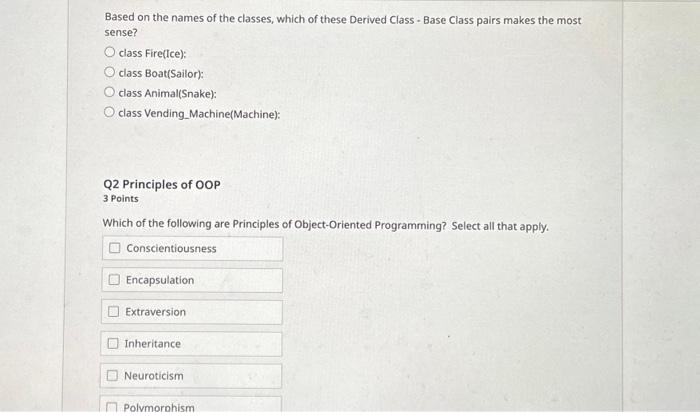 Based on the names of the classes, which of these Derived Class - Base Class pairs makes the most sense?

class Fire(Ice):

class Boat(Sailor):

class Animal(Snake):

class Vending_Machine(Machine):

Q2 Principles of OOP
3 Points

Which of the following are Principles of Object-Oriented Programming? Select all that apply.

Conscientiousness

Encapsulation

Extraversion

Inheritance

Neuroticism

Polymorphism